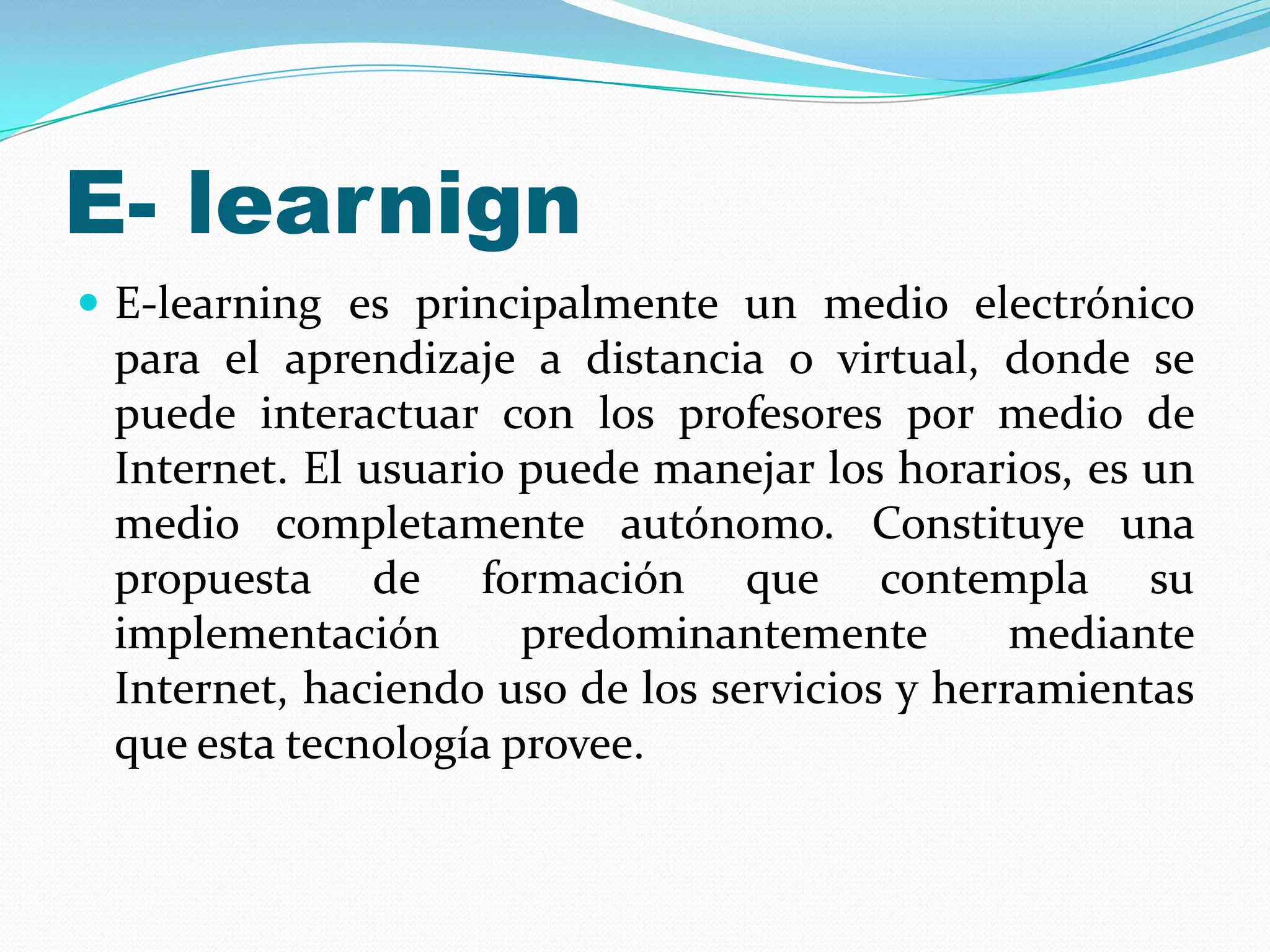 E- learnign

• E-learning es principalmente un medio electrónico para el aprendizaje a distancia o virtual, donde se puede interactuar con los profesores por medio de Internet. El usuario puede manejar los horarios, es un medio completamente autónomo. Constituye una propuesta de formación que contempla su implementación predominantemente mediante Internet, haciendo uso de los servicios y herramientas que esta tecnología provee.